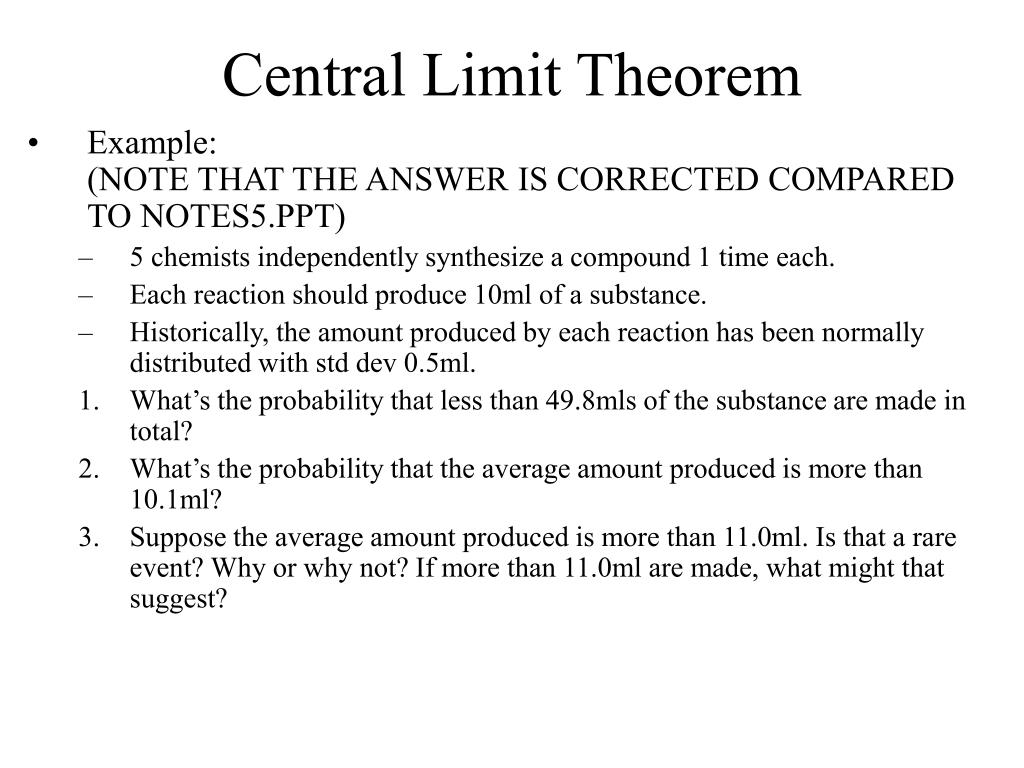 Central Limit Theorem

• Example:
(NOTE THAT THE ANSWER IS CORRECTED COMPARED TO NOTES5.PPT)
– 5 chemists independently synthesize a compound 1 time each.
– Each reaction should produce 10ml of a substance.
– Historically, the amount produced by each reaction has been normally distributed with std dev 0.5ml.
1. What's the probability that less than 49.8mls of the substance are made in total?
2. What's the probability that the average amount produced is more than 10.1ml?
3. Suppose the average amount produced is more than 11.0ml. Is that a rare event? Why or why not? If more than 11.0ml are made, what might that suggest?